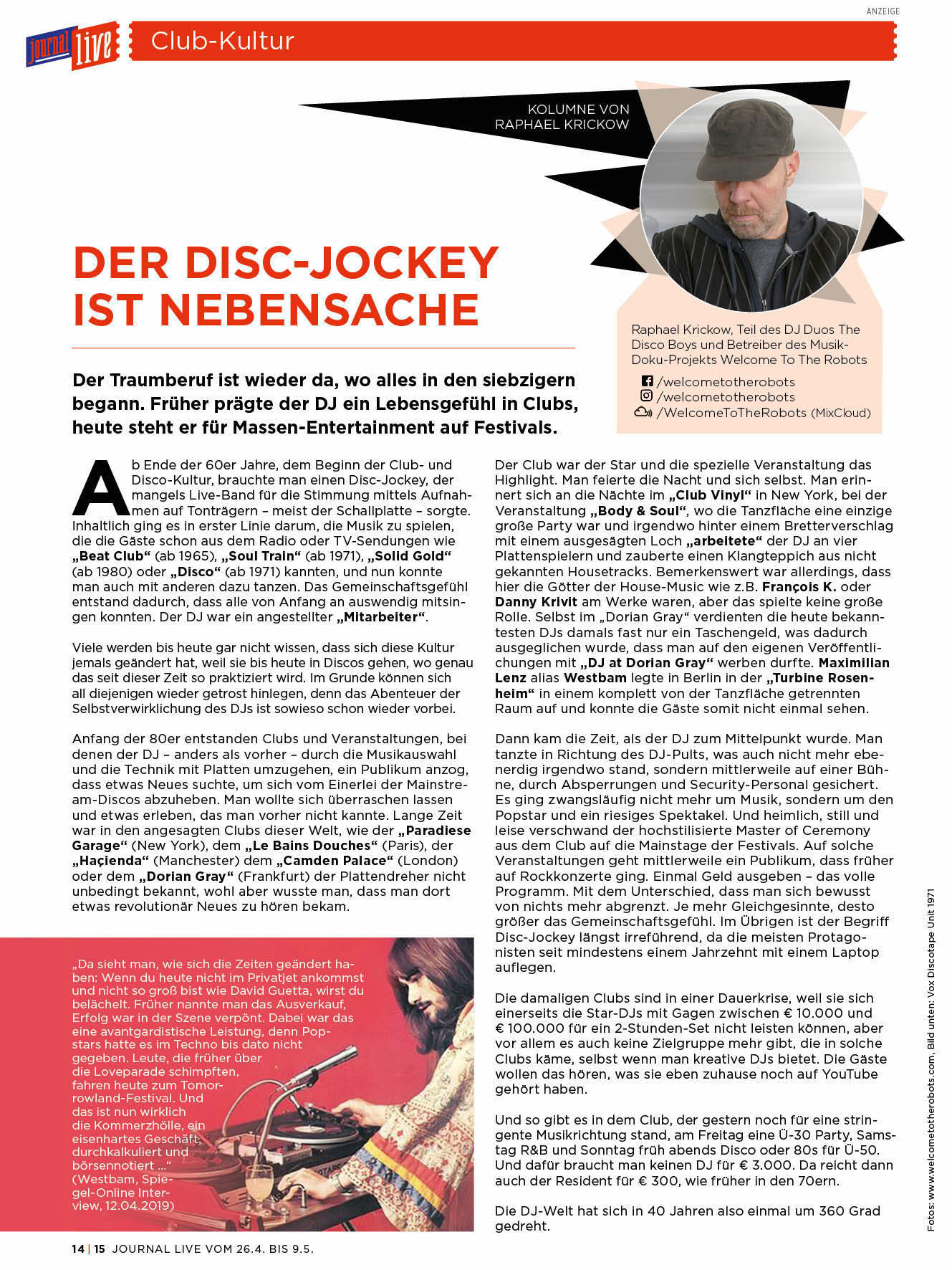 ANZEIGE

journal live

Club-Kultur

KOLUMNE VON RAPHAEL KRICKOW

DER DISC-JOCKEY IST NEBENSACHE

Raphael Krickow, Teil des DJ Duos The Disco Boys und Betreiber des Musik-Doku-Projekts Welcome To The Robots

/welcometotherobots
/welcometotherobots
/WelcomeToTheRobots (MixCloud)

Der Traumberuf ist wieder da, wo alles in den siebzigern begann. Früher prägte der DJ ein Lebensgefühl in Clubs, heute steht er für Massen-Entertainment auf Festivals.

Ab Ende der 60er Jahre, dem Beginn der Club- und Disco-Kultur, brauchte man einen Disc-Jockey, der mangels Live-Band für die Stimmung mittels Aufnahmen auf Tonträgern – meist der Schallplatte – sorgte. Inhaltlich ging es in erster Linie darum, die Musik zu spielen, die die Gäste schon aus dem Radio oder TV-Sendungen wie „Beat Club“ (ab 1965), „Soul Train“ (ab 1971), „Solid Gold“ (ab 1980) oder „Disco“ (ab 1971) kannten, und nun konnte man auch mit anderen dazu tanzen. Das Gemeinschaftsgefühl entstand dadurch, dass alle von Anfang an auswendig mitsingen konnten. Der DJ war ein angestellter „Mitarbeiter“.

Viele werden bis heute gar nicht wissen, dass sich diese Kultur jemals geändert hat, weil sie bis heute in Discos gehen, wo genau das seit dieser Zeit so praktiziert wird. Im Grunde können sich all diejenigen wieder getrost hinlegen, denn das Abenteuer der Selbstverwirklichung des DJs ist sowieso schon wieder vorbei.

Anfang der 80er entstanden Clubs und Veranstaltungen, bei denen der DJ – anders als vorher – durch die Musikauswahl und die Technik mit Platten umzugehen, ein Publikum anzog, dass etwas Neues suchte, um sich vom Einerlei der Mainstream-Discos abzuheben. Man wollte sich überraschen lassen und etwas erleben, das man vorher nicht kannte. Lange Zeit war in den angesagten Clubs dieser Welt, wie der „Paradiese Garage“ (New York), dem „Le Bains Douches“ (Paris), der „Haçienda“ (Manchester) dem „Camden Palace“ (London) oder dem „Dorian Gray“ (Frankfurt) der Plattendreher nicht unbedingt bekannt, wohl aber wusste man, dass man dort etwas revolutionär Neues zu hören bekam.

„Da sieht man, wie sich die Zeiten geändert haben: Wenn du heute nicht im Privatjet ankommst und nicht so groß bist wie David Guetta, wirst du belächelt. Früher nannte man das Ausverkauf, Erfolg war in der Szene verpönt. Dabei war das eine avantgardistische Leistung, denn Popstars hatte es im Techno bis dato nicht gegeben. Leute, die früher über die Loveparade schimpften, fahren heute zum Tomorrowland-Festival. Und das ist nun wirklich die Kommerzhölle, ein eisenhartes Geschäft, durchkalkuliert und börsennotiert …“ (Westbam, Spiegel-Online Interview, 12.04.2019)

Der Club war der Star und die spezielle Veranstaltung das Highlight. Man feierte die Nacht und sich selbst. Man erinnert sich an die Nächte im „Club Vinyl“ in New York, bei der Veranstaltung „Body & Soul“, wo die Tanzfläche eine einzige große Party war und irgendwo hinter einem Bretterverschlag mit einem ausgesägten Loch „arbeitete“ der DJ an vier Plattenspielern und zauberte einen Klangteppich aus nicht gekannten Housetracks. Bemerkenswert war allerdings, dass hier die Götter der House-Music wie z.B. François K. oder Danny Krivit am Werke waren, aber das spielte keine große Rolle. Selbst im „Dorian Gray“ verdienten die heute bekanntesten DJs damals fast nur ein Taschengeld, was dadurch ausgeglichen wurde, dass man auf den eigenen Veröffentlichungen mit „DJ at Dorian Gray“ werben durfte. Maximilian Lenz alias Westbam legte in Berlin in der „Turbine Rosenheim“ in einem komplett von der Tanzfläche getrennten Raum auf und konnte die Gäste somit nicht einmal sehen.

Dann kam die Zeit, als der DJ zum Mittelpunkt wurde. Man tanzte in Richtung des DJ-Pults, was auch nicht mehr ebenerdig irgendwo stand, sondern mittlerweile auf einer Bühne, durch Absperrungen und Security-Personal gesichert. Es ging zwangsläufig nicht mehr um Musik, sondern um den Popstar und ein riesiges Spektakel. Und heimlich, still und leise verschwand der hochstilisierte Master of Ceremony aus dem Club auf die Mainstage der Festivals. Auf solche Veranstaltungen geht mittlerweile ein Publikum, dass früher auf Rockkonzerte ging. Einmal Geld ausgeben – das volle Programm. Mit dem Unterschied, dass man sich bewusst von nichts mehr abgrenzt. Je mehr Gleichgesinnte, desto größer das Gemeinschaftsgefühl. Im Übrigen ist der Begriff Disc-Jockey längst irreführend, da die meisten Protagonisten seit mindestens einem Jahrzehnt mit einem Laptop auflegen.

Die damaligen Clubs sind in einer Dauerkrise, weil sie sich einerseits die Star-DJs mit Gagen zwischen € 10.000 und € 100.000 für ein 2-Stunden-Set nicht leisten können, aber vor allem es auch keine Zielgruppe mehr gibt, die in solche Clubs käme, selbst wenn man kreative DJs bietet. Die Gäste wollen das hören, was sie eben zuhause noch auf YouTube gehört haben.

Und so gibt es in dem Club, der gestern noch für eine stringente Musikrichtung stand, am Freitag eine Ü-30 Party, Samstag R&B und Sonntag früh abends Disco oder 80s für Ü-50. Und dafür braucht man keinen DJ für € 3.000. Da reicht dann auch der Resident für € 300, wie früher in den 70ern.

Die DJ-Welt hat sich in 40 Jahren also einmal um 360 Grad gedreht.

Fotos: www.welcometotherobots.com, Bild unten: Vox Discotape Unit 1971

14 | 15 JOURNAL LIVE VOM 26.4. BIS 9.5.